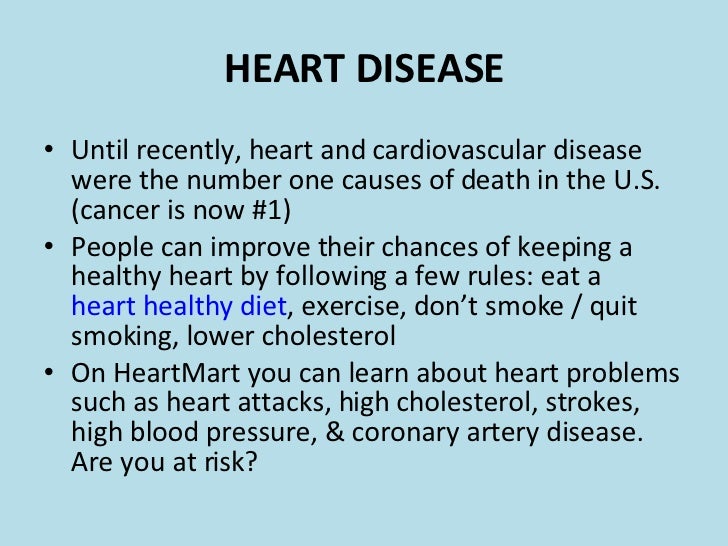 HEART DISEASE

• Until recently, heart and cardiovascular disease were the number one causes of death in the U.S. (cancer is now #1)
• People can improve their chances of keeping a healthy heart by following a few rules: eat a heart healthy diet, exercise, don't smoke / quit smoking, lower cholesterol
• On HeartMart you can learn about heart problems such as heart attacks, high cholesterol, strokes, high blood pressure, & coronary artery disease. Are you at risk?